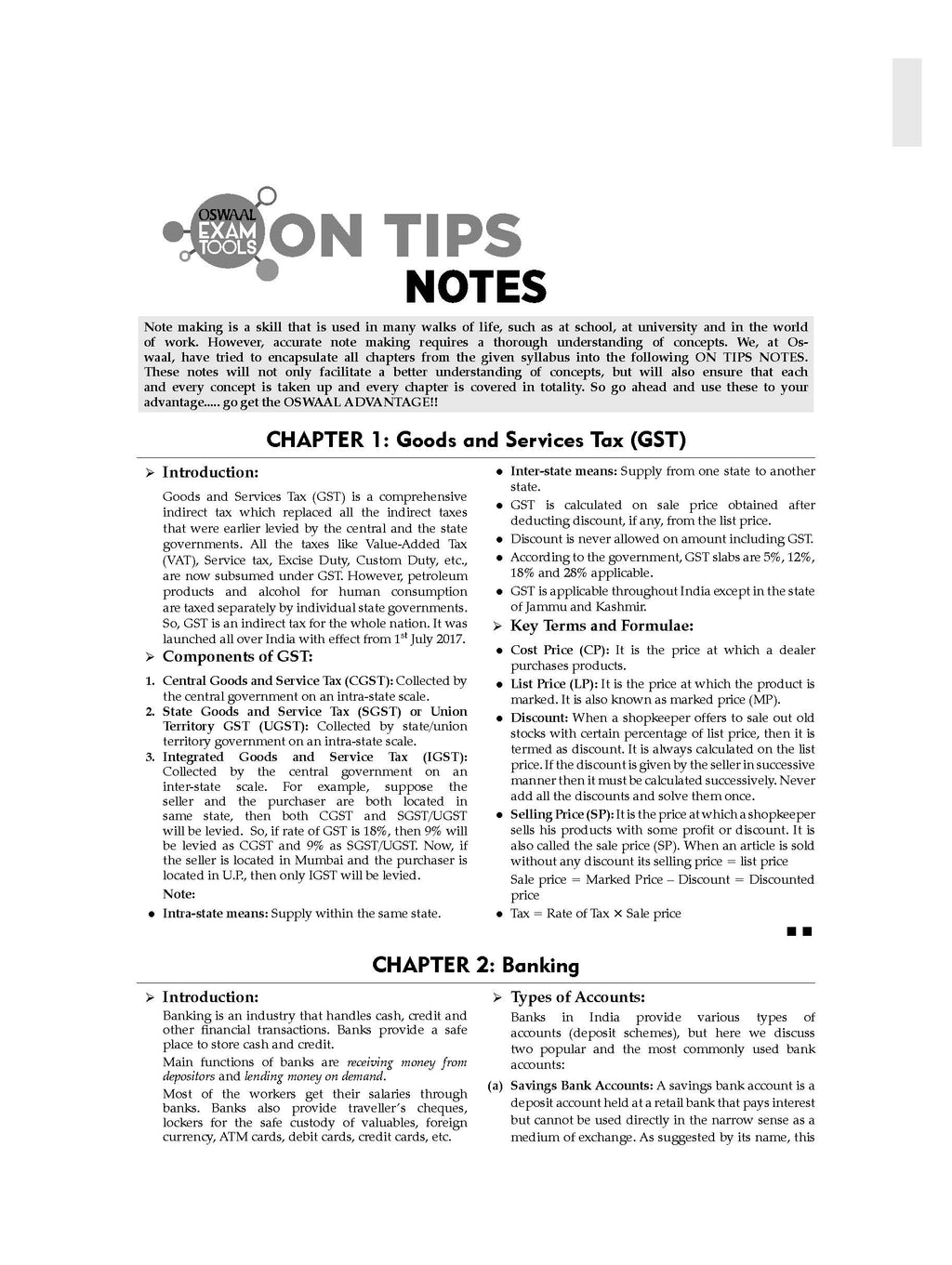 OSWAAL EXAM TOOLS ON TIPS NOTES

Note making is a skill that is used in many walks of life, such as at school, at university and in the world of work. However, accurate note making requires a thorough understanding of concepts. We, at Oswaal, have tried to encapsulate all chapters from the given syllabus into the following ON TIPS NOTES. These notes will not only facilitate a better understanding of concepts, but will also ensure that each and every concept is taken up and every chapter is covered in totality. So go ahead and use these to your advantage..... go get the OSWAAL ADVANTAGE!!

CHAPTER 1: Goods and Services Tax (GST)

➢ Introduction:

Goods and Services Tax (GST) is a comprehensive indirect tax which replaced all the indirect taxes that were earlier levied by the central and the state governments. All the taxes like Value-Added Tax (VAT), Service tax, Excise Duty, Custom Duty, etc., are now subsumed under GST. However, petroleum products and alcohol for human consumption are taxed separately by individual state governments. So, GST is an indirect tax for the whole nation. It was launched all over India with effect from $1^{st}$ July 2017.

➢ Components of GST:

1. Central Goods and Service Tax (CGST): Collected by the central government on an intra-state scale.
2. State Goods and Service Tax (SGST) or Union Territory GST (UGST): Collected by state/union territory government on an intra-state scale.
3. Integrated Goods and Service Tax (IGST): Collected by the central government on an inter-state scale. For example, suppose the seller and the purchaser are both located in same state, then both CGST and SGST/UGST will be levied. So, if rate of GST is 18%, then 9% will be levied as CGST and 9% as SGST/UGST. Now, if the seller is located in Mumbai and the purchaser is located in U.P., then only IGST will be levied.

Note:

● Intra-state means: Supply within the same state.
● Inter-state means: Supply from one state to another state.
● GST is calculated on sale price obtained after deducting discount, if any, from the list price.
● Discount is never allowed on amount including GST.
● According to the government, GST slabs are 5%, 12%, 18% and 28% applicable.
● GST is applicable throughout India except in the state of Jammu and Kashmir.

➢ Key Terms and Formulae:

● Cost Price (CP): It is the price at which a dealer purchases products.
● List Price (LP): It is the price at which the product is marked. It is also known as marked price (MP).
● Discount: When a shopkeeper offers to sale out old stocks with certain percentage of list price, then it is termed as discount. It is always calculated on the list price. If the discount is given by the seller in successive manner then it must be calculated successively. Never add all the discounts and solve them once.
● Selling Price (SP): It is the price at which a shopkeeper sells his products with some profit or discount. It is also called the sale price (SP). When an article is sold without any discount its selling price = list price
Sale price = Marked Price – Discount = Discounted price
● Tax = Rate of Tax × Sale price

■■

CHAPTER 2: Banking

➢ Introduction:

Banking is an industry that handles cash, credit and other financial transactions. Banks provide a safe place to store cash and credit.

Main functions of banks are receiving money from depositors and lending money on demand.

Most of the workers get their salaries through banks. Banks also provide traveller's cheques, lockers for the safe custody of valuables, foreign currency, ATM cards, debit cards, credit cards, etc.

➢ Types of Accounts:

Banks in India provide various types of accounts (deposit schemes), but here we discuss two popular and the most commonly used bank accounts:

(a) Savings Bank Accounts: A savings bank account is a deposit account held at a retail bank that pays interest but cannot be used directly in the narrow sense as a medium of exchange. As suggested by its name, this